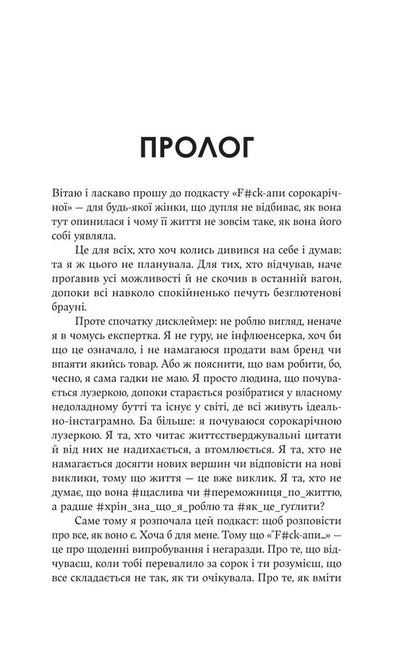 ПРОЛОГ

Вітаю і ласкаво прошу до подкасту «F#ck-апи сорокарічної» — для будь-якої жінки, що дупля не відбиває, як вона тут опинилася і чому її життя не зовсім таке, як вона його собі уявляла.

Це для всіх, хто хоч колись дивився на себе і думав: та я ж цього не планувала. Для тих, хто відчував, наче прогавив усі можливості й не скочив в останній вагон, допоки всі навколо спокійненько печуть безглютенові брауні.

Проте спочатку дисклеймер: не роблю вигляд, неначе я в чомусь експертка. Я не гуру, не інфлюенсерка, хоч би що це означало, і не намагаюся продати вам бренд чи впаяти якийсь товар. Або ж пояснити, що вам робити, бо, чесно, я сама гадки не маю. Я просто людина, що почувається лузеркою, допоки старається розібратися у власному недоладному бутті та існує у світі, де всі живуть ідеально-інстаграмно. Ба більше: я почуваюся сорокарічною лузеркою. Я та, хто читає життєстверджувальні цитати й від них не надихається, а втомлюється. Я та, хто не намагається досягти нових вершин чи відповісти на нові виклики, тому що життя — це вже виклик. Я та, хто не думає, що вона #щаслива чи #переможниця_по_життю, а радше #хрін_зна_що_я_роблю та #як_це_гуглити?

Саме тому я розпочала цей подкаст: щоб розповісти про все, як воно є. Хоча б для мене. Тому що «F#ck-апи...» — це про щоденні випробування і негаразди. Про те, що відчуваєш, коли тобі перевалило за сорок і ти розумієш, що все складається не так, як ти очікувала. Про те, як вміти